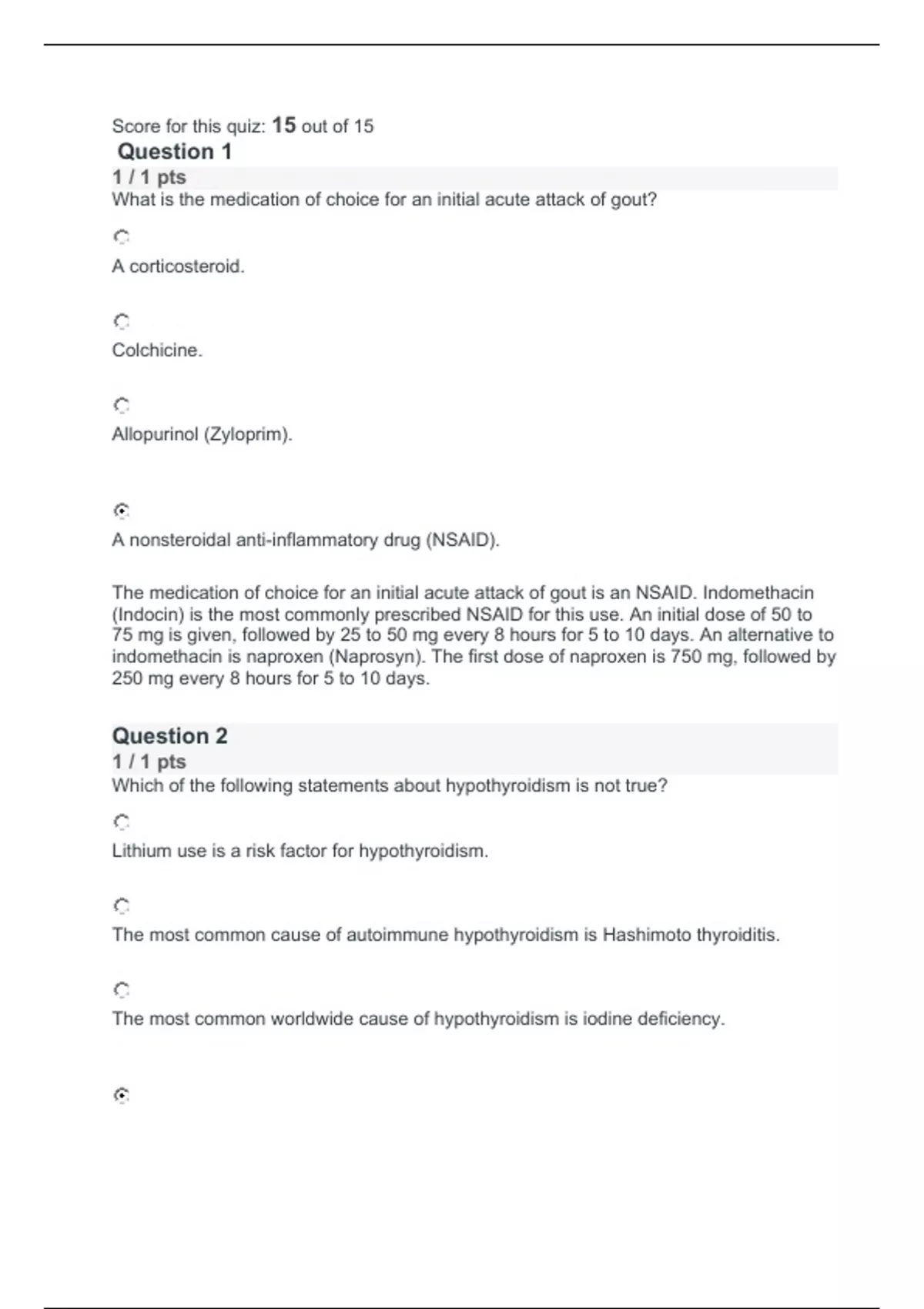 Score for this quiz: 15 out of 15

Question 1

1 / 1 pts

What is the medication of choice for an initial acute attack of gout?

A corticosteroid.

Colchicine.

Allopurinol (Zyloprim).

A nonsteroidal anti-inflammatory drug (NSAID).

The medication of choice for an initial acute attack of gout is an NSAID. Indomethacin (Indocin) is the most commonly prescribed NSAID for this use. An initial dose of 50 to 75 mg is given, followed by 25 to 50 mg every 8 hours for 5 to 10 days. An alternative to indomethacin is naproxen (Naprosyn). The first dose of naproxen is 750 mg, followed by 250 mg every 8 hours for 5 to 10 days.

Question 2

1 / 1 pts

Which of the following statements about hypothyroidism is not true?

Lithium use is a risk factor for hypothyroidism.

The most common cause of autoimmune hypothyroidism is Hashimoto thyroiditis.

The most common worldwide cause of hypothyroidism is iodine deficiency.